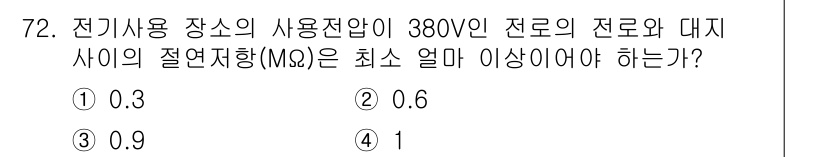 72. 전기사용 장소의 사용전압이 380V인 전로의 전로와 대지 사이의 절연저항(MΩ)은 최소 얼마 이상이어야 하는가?

① 0.3
② 0.6
③ 0.9
④ 1